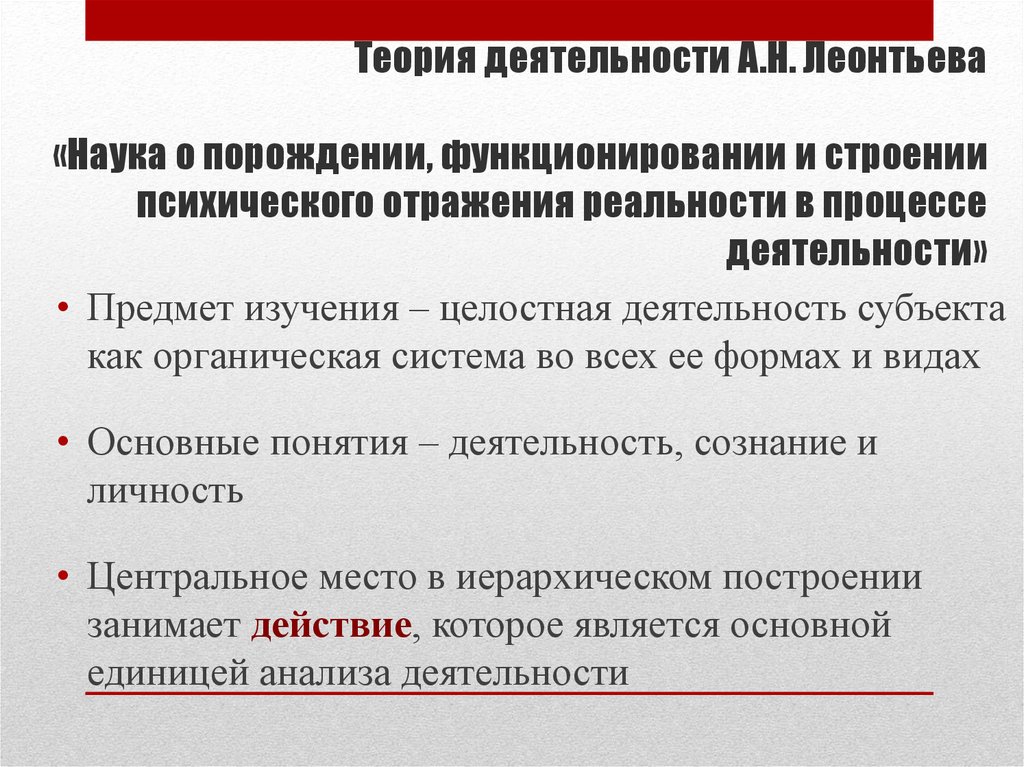 Теория деятельности А.Н. Леонтьева

«Наука о порождении, функционировании и строении психического отражения реальности в процессе деятельности»

• Предмет изучения – целостная деятельность субъекта как органическая система во всех ее формах и видах

• Основные понятия – деятельность, сознание и личность

• Центральное место в иерархическом построении занимает действие, которое является основной единицей анализа деятельности